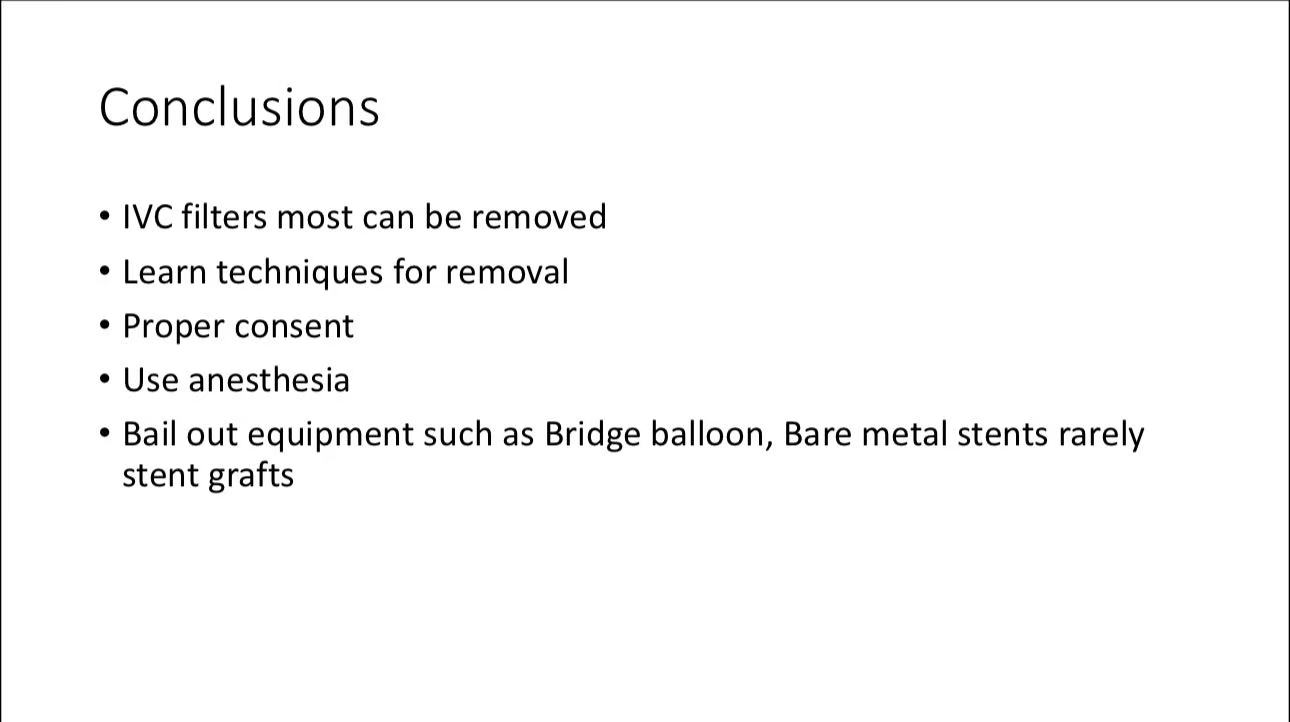 Conclusions

• IVC filters most can be removed
• Learn techniques for removal
• Proper consent
• Use anesthesia
• Bail out equipment such as Bridge balloon, Bare metal stents rarely stent grafts